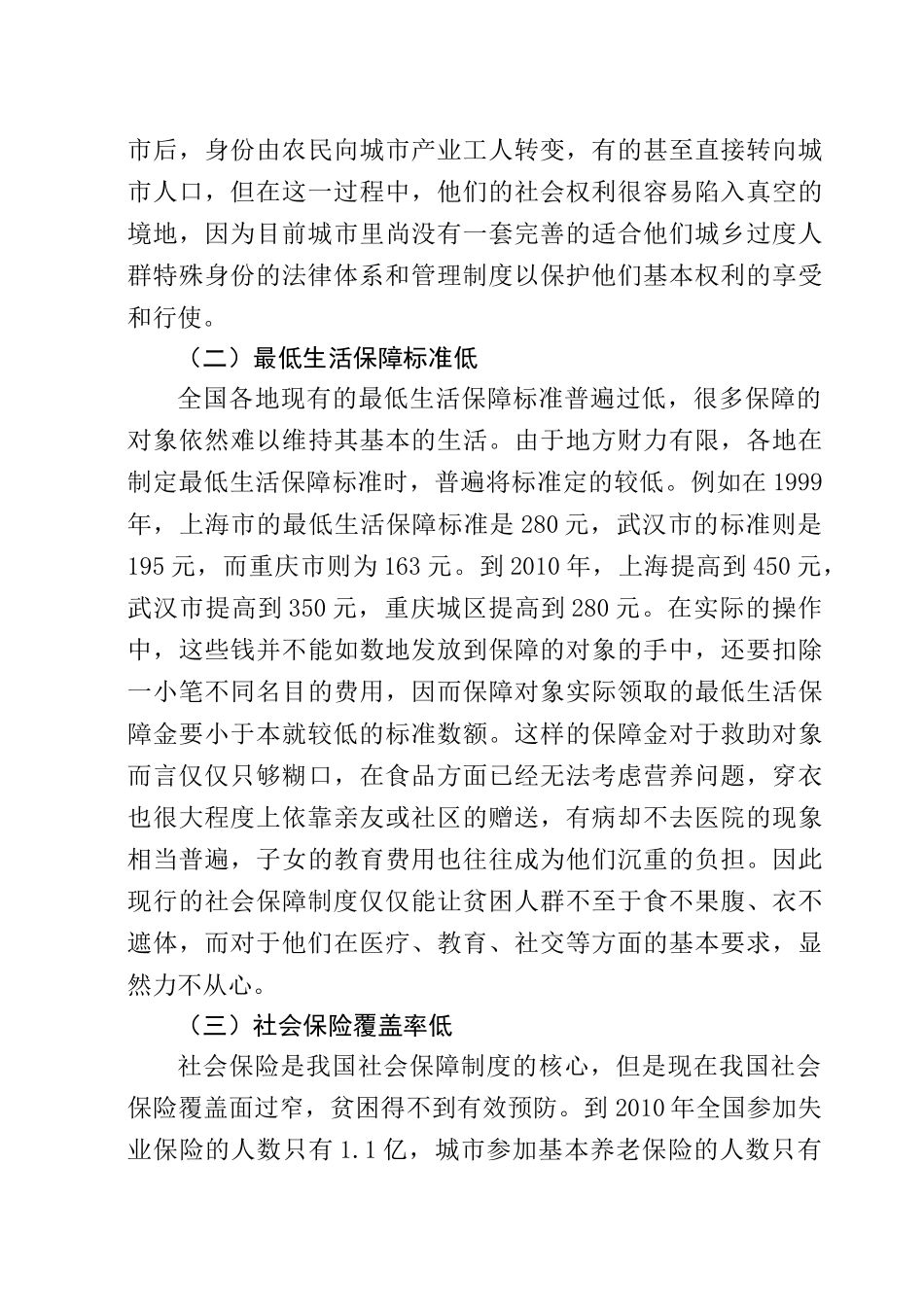 市后，身份由农民向城市产业工人转变，有的甚至直接转向城市人口，但在这一过程中，他们的社会权利很容易陷入真空的境地，因为目前城市里尚没有一套完善的适合他们城乡过度人群特殊身份的法律体系和管理制度以保护他们基本权利的享受和行使。

（二）最低生活保障标准低

全国各地现有的最低生活保障标准普遍过低，很多保障的对象依然难以维持其基本的生活。由于地方财力有限，各地在制定最低生活保障标准时，普遍将标准定的较低。例如在 1999 年，上海市的最低生活保障标准是 280 元，武汉市的标准则是 195 元，而重庆市则为 163 元。到 2010 年，上海提高到 450 元，武汉市提高到 350 元，重庆城区提高到 280 元。在实际的操作中，这些钱并不能如数地发放到保障的对象的手中，还要扣除一小笔不同名目的费用，因而保障对象实际领取的最低生活保障金要小于本就较低的标准数额。这样的保障金对于救助对象而言仅仅只够糊口，在食品方面已经无法考虑营养问题，穿衣也很大程度上依靠亲友或社区的赠送，有病却不去医院的现象相当普遍，子女的教育费用也往往成为他们沉重的负担。因此现行的社会保障制度仅仅能让贫困人群不至于食不果腹、衣不遮体，而对于他们在医疗、教育、社交等方面的基本要求，显然力不从心。

（三）社会保险覆盖率低

社会保险是我国社会保障制度的核心，但是现在我国社会保险覆盖面过窄，贫困得不到有效预防。到 2010 年全国参加失业保险的人数只有 1.1 亿，城市参加基本养老保险的人数只有